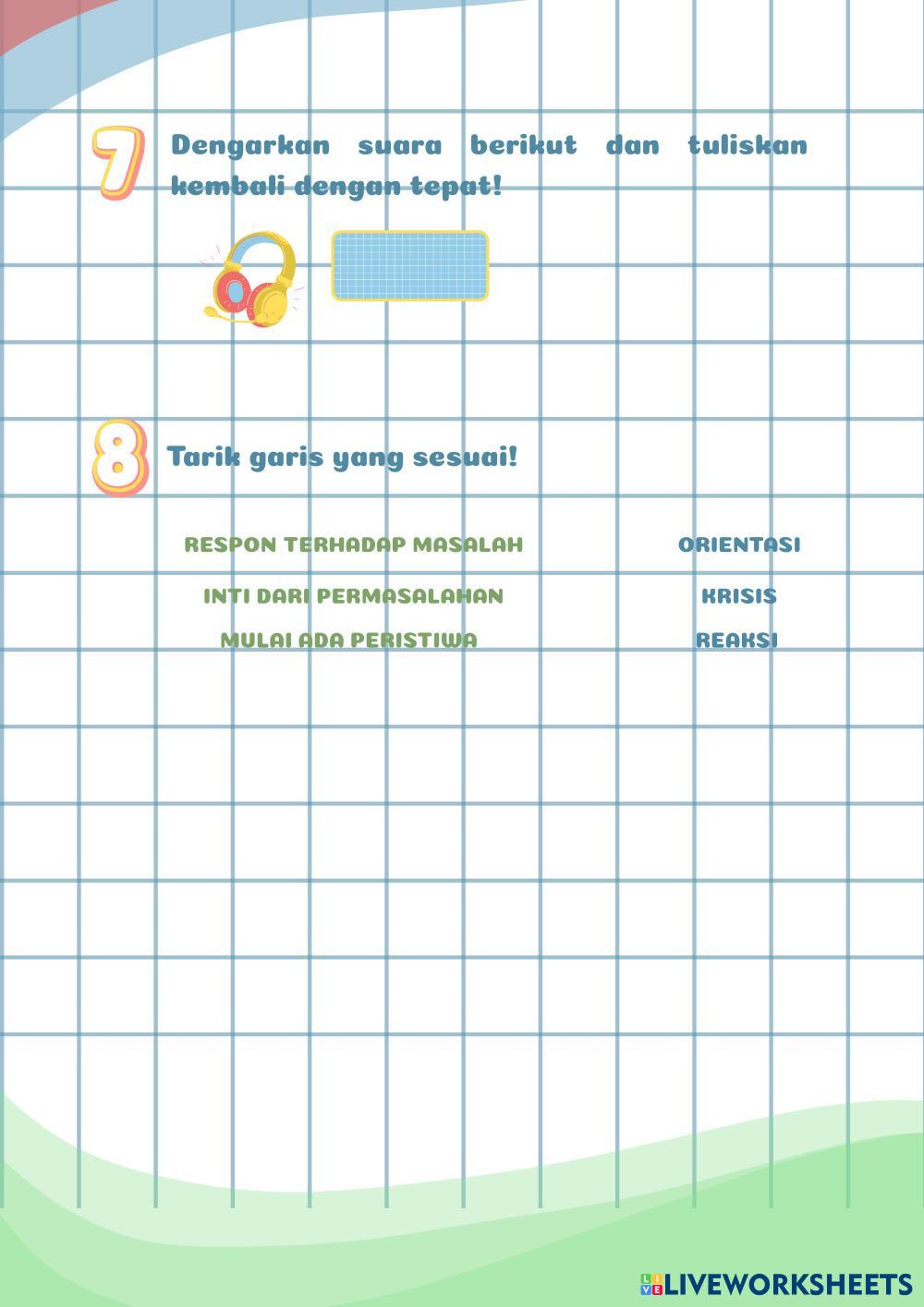 7 Dengarkan suara berikut dan tuliskan kembali dengan tepat!

8 Tarik garis yang sesuai!

RESPON TERHADAP MASALAH

INTI DARI PERMASALAHAN

MULAI ADA PERISTIWA

ORIENTASI

KRISIS

REAKSI

LIVEWORKSHEETS